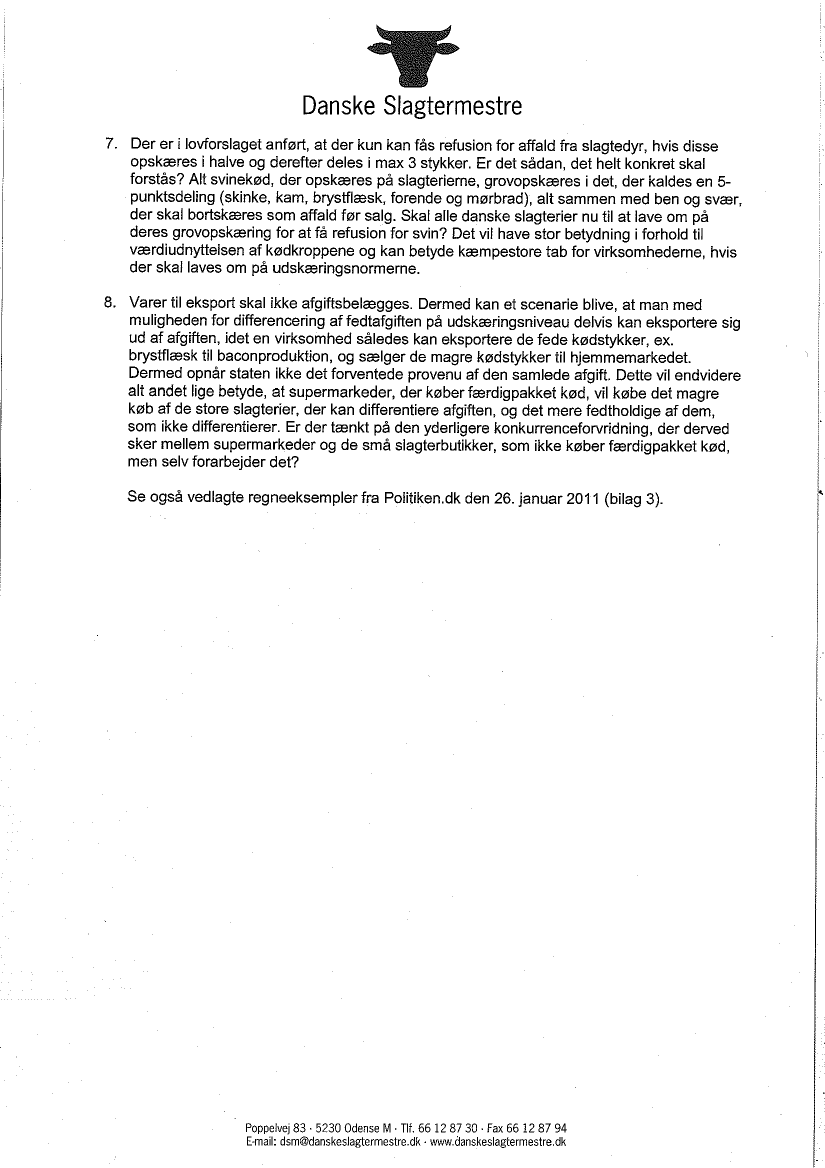 Danske Slagtermestre

7. Der er i lovforslaget anført, at der kun kan fås refusion for affald fra slagtedyr, hvis disse opskæres i halve og derefter deles i max 3 stykker. Er det sådan, det helt konkret skal forstås? Alt svinekød, der opskæres på slagterierne, grovopskæres i det, der kaldes en 5-punktsdeling (skinke, kam, brystflæsk, forende og mørbrad), alt sammen med ben og svær, der skal bortskæres som affald før salg. Skal alle danske slagterier nu til at lave om på deres grovopskæring for at få refusion for svin? Det vil have stor betydning i forhold til værdiudnyttelsen af kødkroppene og kan betyde kæmpestore tab for virksomhederne, hvis der skal laves om på udskæringsnormerne.

8. Varer til eksport skal ikke afgiftsbelægges. Dermed kan et scenarie blive, at man med muligheden for differencering af fedtafgiften på udskæringsniveau delvis kan eksportere sig ud af afgiften, idet en virksomhed således kan eksportere de fede kødstykker, ex. brystflæsk til baconproduktion, og sælger de magre kødstykker til hjemmemarkedet. Dermed opnår staten ikke det forventede provenu af den samlede afgift. Dette vil endvidere alt andet lige betyde, at supermarkeder, der køber færdigpakket kød, vil købe det magre køb af de store slagterier, der kan differentiere afgiften, og det mere fedtholdige af dem, som ikke differentierer. Er der tænkt på den yderligere konkurrenceforvridning, der derved sker mellem supermarkeder og de små slagterbutikker, som ikke køber færdigpakket kød, men selv forarbejder det?

Se også vedlagte regneeksempler fra Politiken.dk den 26. januar 2011 (bilag 3).

Poppelvej 83 · 5230 Odense M · Tlf. 66 12 87 30 · Fax 66 12 87 94
E-mail: dsm@danskeslagtermestre.dk · www.danskeslagtermestre.dk